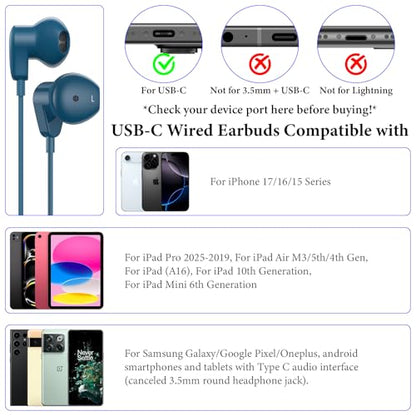 L

For USB-C

Not for 3.5mm + USB-C

Not for Lightning

*Check your device port here before buying!*

USB-C Wired Earbuds Compatible with

For iPhone 17/16/15 Series

For iPad Pro 2025-2019, For iPad Air M3/5th/4th Gen, For iPad (A16), For iPad 10th Generation, For iPad Mini 6th Generation

Never Settle

For Samsung Galaxy/Google Pixel/Oneplus, android smartphones and tablets with Type C audio interface (canceled 3.5mm round headphone jack).